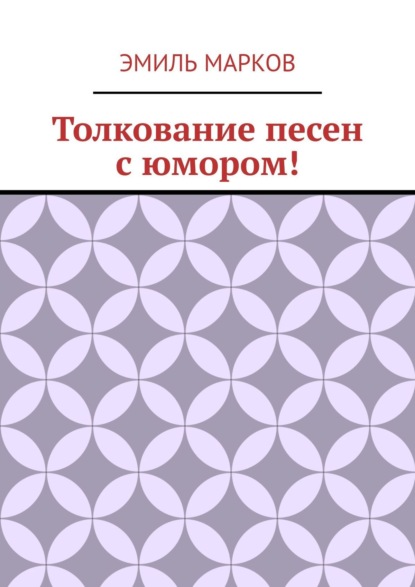 ЭМИЛЬ МАРКОВ

Толкование песен с юмором!